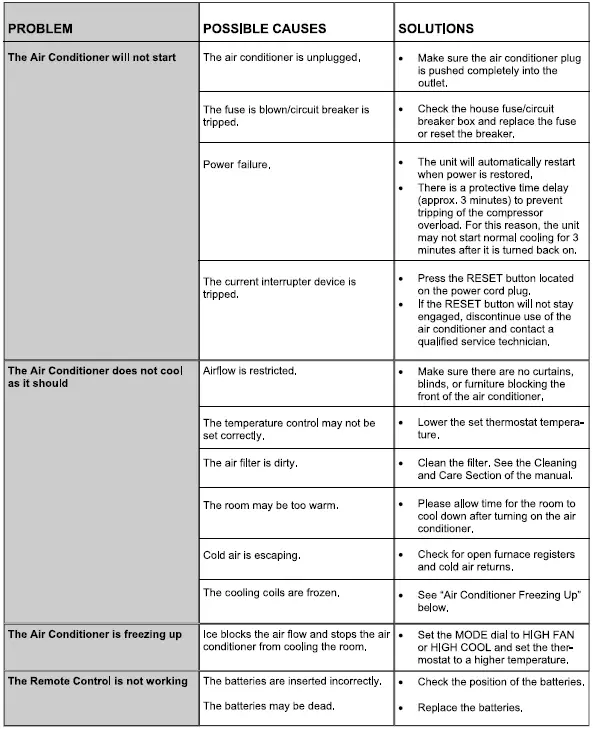 | PROBLEM | POSSIBLE CAUSES | SOLUTIONS |
|---|---|---|
| The Air Conditioner will not start | The air conditioner is unplugged. | • Make sure the air conditioner plug is pushed completely into the outlet. |
| | The fuse is blown/circuit breaker is tripped. | • Check the house fuse/circuit breaker box and replace the fuse or reset the breaker. |
| | Power failure. | • The unit will automatically restart when power is restored. • There is a protective time delay (approx. 3 minutes) to prevent tripping of the compressor overload. For this reason, the unit may not start normal cooling for 3 minutes after it is turned back on. |
| | The current interrupter device is tripped. | • Press the RESET button located on the power cord plug. • If the RESET button will not stay engaged, discontinue use of the air conditioner and contact a qualified service technician. |
| The Air Conditioner does not cool as it should | Airflow is restricted. | • Make sure there are no curtains, blinds, or furniture blocking the front of the air conditioner. |
| | The temperature control may not be set correctly. | • Lower the set thermostat temperature. |
| | The air filter is dirty. | • Clean the filter. See the Cleaning and Care Section of the manual. |
| | The room may be too warm. | • Please allow time for the room to cool down after turning on the air conditioner. |
| | Cold air is escaping. | • Check for open furnace registers and cold air returns. |
| | The cooling coils are frozen. | • See "Air Conditioner Freezing Up" below. |
| The Air Conditioner is freezing up | Ice blocks the air flow and stops the air conditioner from cooling the room. | • Set the MODE dial to HIGH FAN or HIGH COOL and set the thermostat to a higher temperature. |
| The Remote Control is not working | The batteries are inserted incorrectly. The batteries may be dead. | • Check the position of the batteries. • Replace the batteries. |